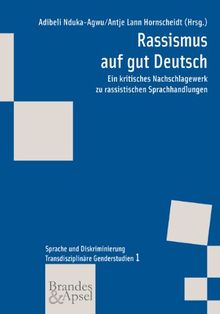 Adibeli Nduka-Agwu/Antje Lann Hornscheidt (Hrsg.)

Rassismus auf gut Deutsch

Ein kritisches Nachschlagewerk zu rassistischen Sprachhandlungen

Sprache und Diskriminierung
Transdisziplinäre Genderstudien 1

Brandes & Apsel